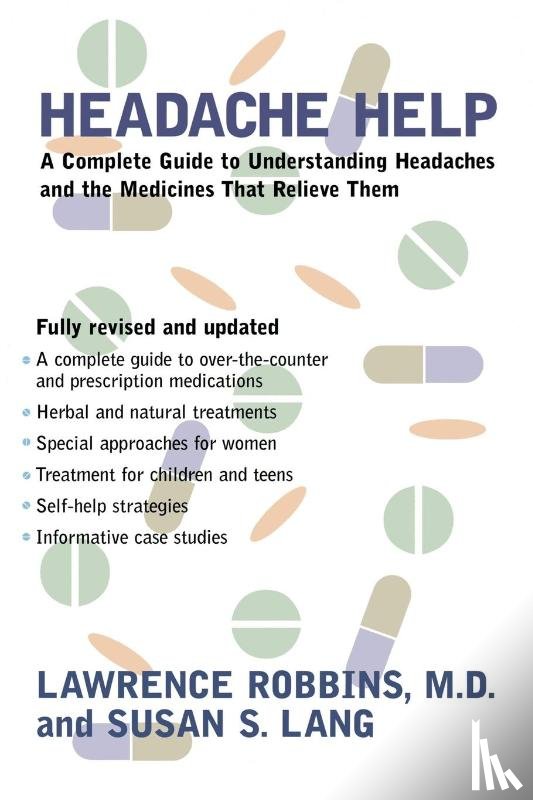 HEADACHE HELP

A Complete Guide to Understanding Headaches and the Medicines That Relieve Them

Fully revised and updated

- A complete guide to over-the-counter and prescription medications
- Herbal and natural treatments
- Special approaches for women
- Treatment for children and teens
- Self-help strategies
- Informative case studies

LAWRENCE ROBBINS, M.D. and SUSAN S. LANG